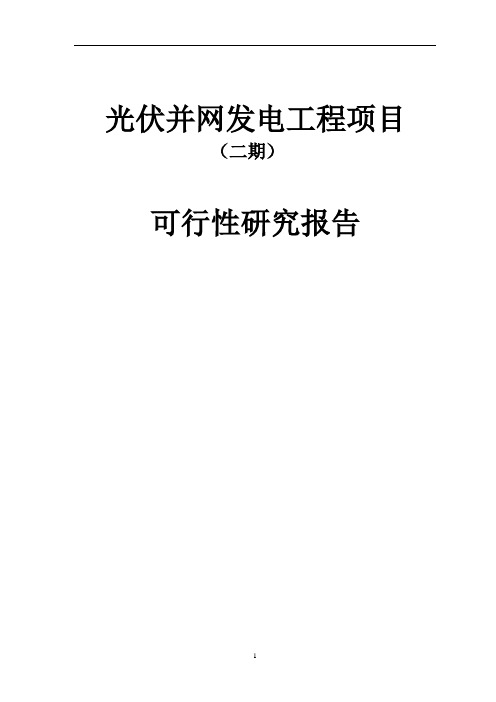 光伏并网发电工程项目
（二期）

可行性研究报告

1